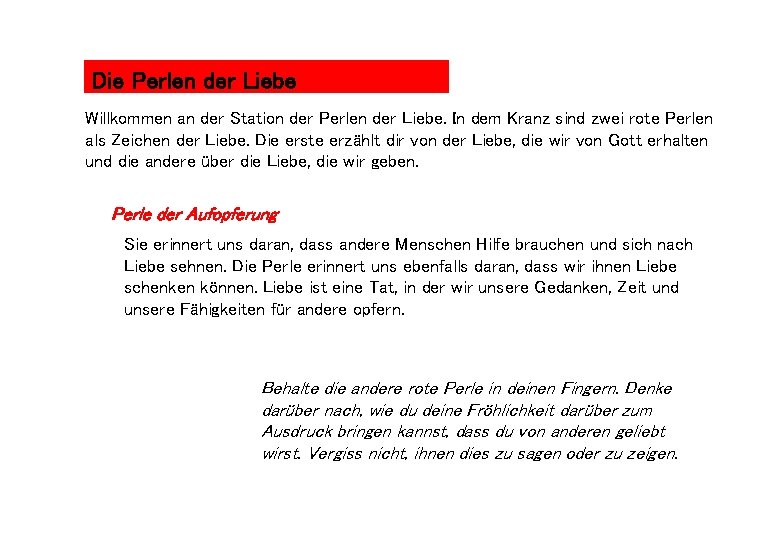 Die Perlen der Liebe

Willkommen an der Station der Perlen der Liebe. In dem Kranz sind zwei rote Perlen als Zeichen der Liebe. Die erste erzählt dir von der Liebe, die wir von Gott erhalten und die andere über die Liebe, die wir geben.

Perle der Aufopferung

Sie erinnert uns daran, dass andere Menschen Hilfe brauchen und sich nach Liebe sehnen. Die Perle erinnert uns ebenfalls daran, dass wir ihnen Liebe schenken können. Liebe ist eine Tat, in der wir unsere Gedanken, Zeit und unsere Fähigkeiten für andere opfern.

Behalte die andere rote Perle in deinen Fingern. Denke darüber nach, wie du deine Fröhlichkeit darüber zum Ausdruck bringen kannst, dass du von anderen geliebt wirst. Vergiss nicht, ihnen dies zu sagen oder zu zeigen.